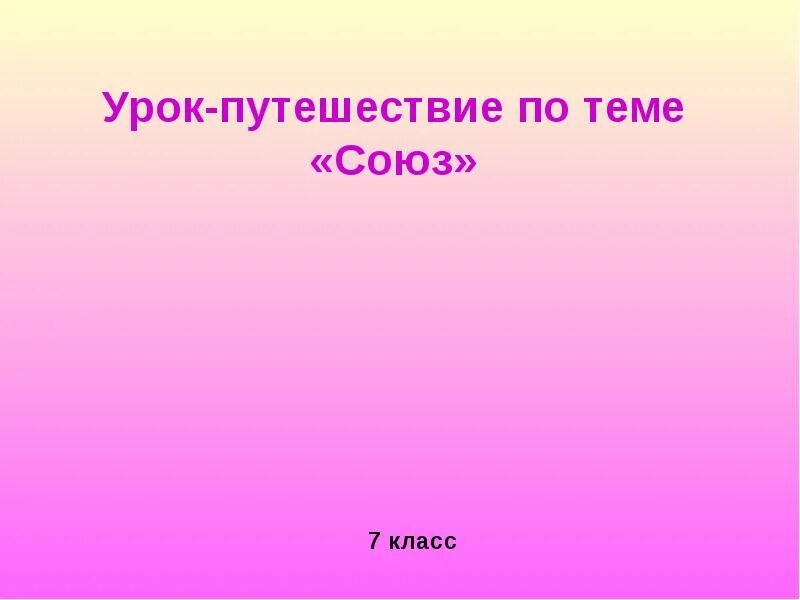 Урок-путешествие по теме «Союз»

7 класс